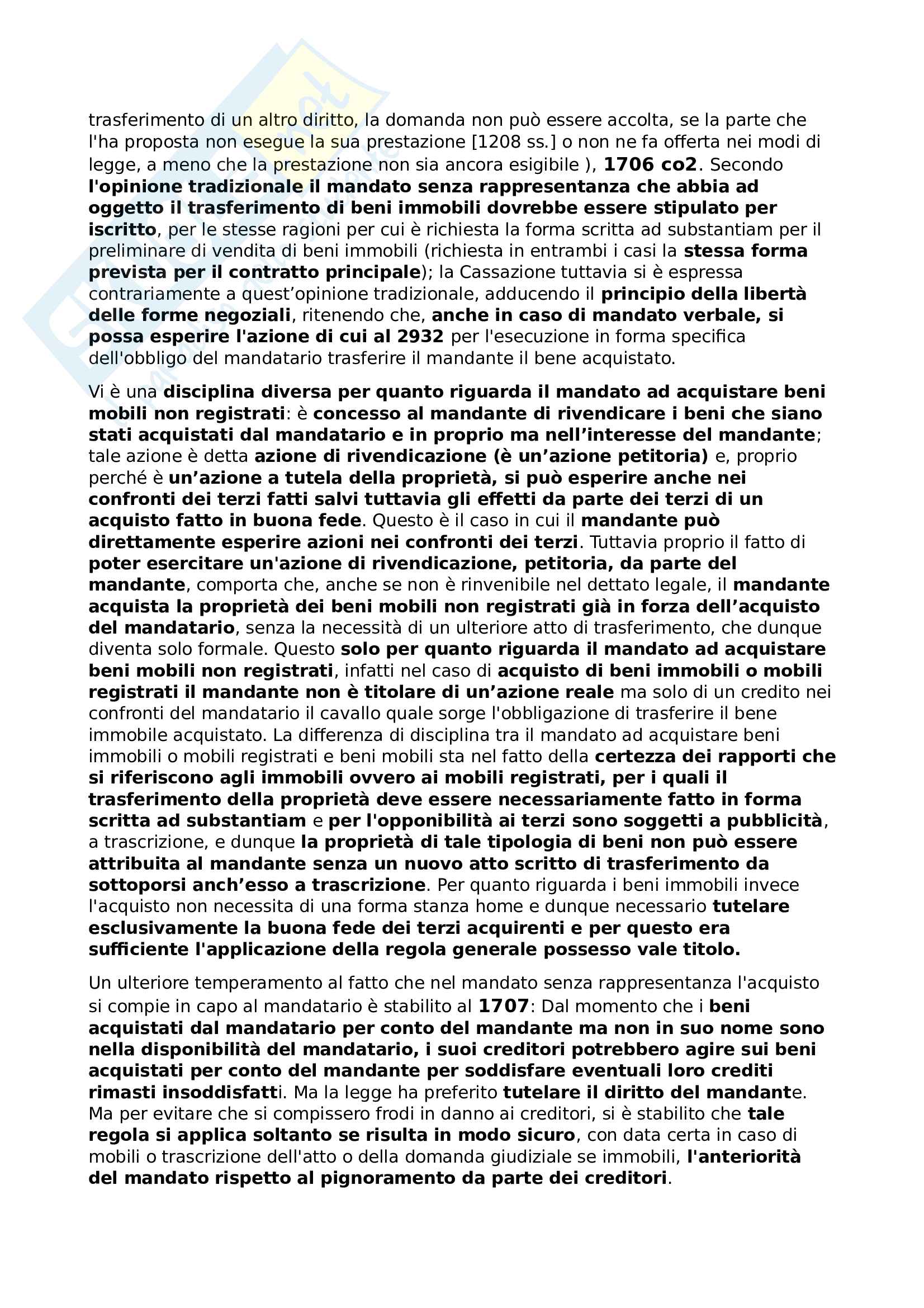 trasferimento di un altro diritto, la domanda non può essere accolta, se la parte che l'ha proposta non esegue la sua prestazione [1208 ss.] o non ne fa offerta nei modi di legge, a meno che la prestazione non sia ancora esigibile ), 1706 co2. Secondo l'opinione tradizionale il mandato senza rappresentanza che abbia ad oggetto il trasferimento di beni immobili dovrebbe essere stipulato per iscritto, per le stesse ragioni per cui è richiesta la forma scritta ad substantiam per il preliminare di vendita di beni immobili (richiesta in entrambi i casi la stessa forma prevista per il contratto principale); la Cassazione tuttavia si è espressa contrariamente a quest'opinione tradizionale, adducendo il principio della libertà delle forme negoziali, ritenendo che, anche in caso di mandato verbale, si possa esperire l'azione di cui al 2932 per l'esecuzione in forma specifica dell'obbligo del mandatario trasferire il mandante il bene acquistato.

Vi è una disciplina diversa per quanto riguarda il mandato ad acquistare beni mobili non registrati: è concesso al mandante di rivendicare i beni che siano stati acquistati dal mandatario e in proprio ma nell'interesse del mandante; tale azione è detta azione di rivendicazione (è un'azione petitoria) e, proprio perché è un'azione a tutela della proprietà, si può esperire anche nei confronti dei terzi fatti salvi tuttavia gli effetti da parte dei terzi di un acquisto fatto in buona fede. Questo è il caso in cui il mandante può direttamente esperire azioni nei confronti dei terzi. Tuttavia proprio il fatto di poter esercitare un'azione di rivendicazione, petitoria, da parte del mandante, comporta che, anche se non è rinvenibile nel dettato legale, il mandante acquista la proprietà dei beni mobili non registrati già in forza dell'acquisto del mandatario, senza la necessità di un ulteriore atto di trasferimento, che dunque diventa solo formale. Questo solo per quanto riguarda il mandato ad acquistare beni mobili non registrati, infatti nel caso di acquisto di beni immobili o mobili registrati il mandante non è titolare di un'azione reale ma solo di un credito nei confronti del mandatario il cavallo quale sorge l'obbligazione di trasferire il bene immobile acquistato. La differenza di disciplina tra il mandato ad acquistare beni immobili o mobili registrati e beni mobili sta nel fatto della certezza dei rapporti che si riferiscono agli immobili ovvero ai mobili registrati, per i quali il trasferimento della proprietà deve essere necessariamente fatto in forma scritta ad substantiam e per l'opponibilità ai terzi sono soggetti a pubblicità, a trascrizione, e dunque la proprietà di tale tipologia di beni non può essere attribuita al mandante senza un nuovo atto scritto di trasferimento da sottoporsi anch'esso a trascrizione. Per quanto riguarda i beni immobili invece l'acquisto non necessita di una forma stanza home e dunque necessario tutelare esclusivamente la buona fede dei terzi acquirenti e per questo era sufficiente l'applicazione della regola generale possesso vale titolo.

Un ulteriore temperamento al fatto che nel mandato senza rappresentanza l'acquisto si compie in capo al mandatario è stabilito al 1707: Dal momento che i beni acquistati dal mandatario per conto del mandante ma non in suo nome sono nella disponibilità del mandatario, i suoi creditori potrebbero agire sui beni acquistati per conto del mandante per soddisfare eventuali loro crediti rimasti insoddisfatti. Ma la legge ha preferito tutelare il diritto del mandante. Ma per evitare che si compissero frodi in danno ai creditori, si è stabilito che tale regola si applica soltanto se risulta in modo sicuro, con data certa in caso di mobili o trascrizione dell'atto o della domanda giudiziale se immobili, l'anteriorità del mandato rispetto al pignoramento da parte dei creditori.